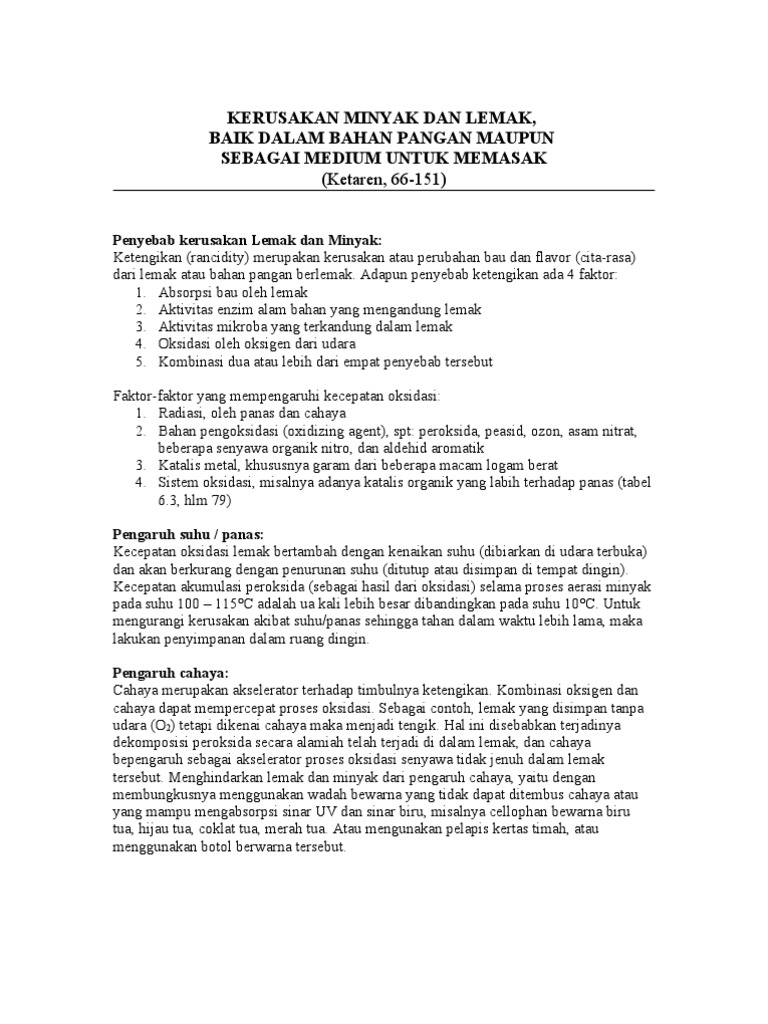 KERUSAKAN MINYAK DAN LEMAK, BAIK DALAM BAHAN PANGAN MAUPUN SEBAGAI MEDIUM UNTUK MEMASAK
(Ketaren, 66-151)

Penyebab kerusakan Lemak dan Minyak:
Ketengikan (rancidity) merupakan kerusakan atau perubahan bau dan flavor (cita-rasa) dari lemak atau bahan pangan berlemak. Adapun penyebab ketengikan ada 4 faktor:
1. Absorpsi bau oleh lemak
2. Aktivitas enzim alam bahan yang mengandung lemak
3. Aktivitas mikroba yang terkandung dalam lemak
4. Oksidasi oleh oksigen dari udara
5. Kombinasi dua atau lebih dari empat penyebab tersebut

Faktor-faktor yang mempengaruhi kecepatan oksidasi:
1. Radiasi, oleh panas dan cahaya
2. Bahan pengoksidasi (oxidizing agent), spt: peroksida, peasid, ozon, asam nitrat, beberapa senyawa organik nitro, dan aldehid aromatik
3. Katalis metal, khususnya garam dari beberapa macam logam berat
4. Sistem oksidasi, misalnya adanya katalis organik yang labih terhadap panas (tabel 6.3, hlm 79)

Pengaruh suhu / panas:
Kecepatan oksidasi lemak bertambah dengan kenaikan suhu (dibiarkan di udara terbuka) dan akan berkurang dengan penurunan suhu (ditutup atau disimpan di tempat dingin). Kecepatan akumulasi peroksida (sebagai hasil dari oksidasi) selama proses aerasi minyak pada suhu 100 – 115ºC adalah ua kali lebih besar dibandingkan pada suhu 10ºC. Untuk mengurangi kerusakan akibat suhu/panas sehingga tahan dalam waktu lebih lama, maka lakukan penyimpanan dalam ruang dingin.

Pengaruh cahaya:
Cahaya merupakan akselerator terhadap timbulnya ketengikan. Kombinasi oksigen dan cahaya dapat mempercepat proses oksidasi. Sebagai contoh, lemak yang disimpan tanpa udara ($O_2$) tetapi dikenai cahaya maka menjadi tengik. Hal ini disebabkan terjadinya dekomposisi peroksida secara alamiah telah terjadi di dalam lemak, dan cahaya bepengaruh sebagai akselerator proses oksidasi senyawa tidak jenuh dalam lemak tersebut. Menghindarkan lemak dan minyak dari pengaruh cahaya, yaitu dengan membungkusnya menggunakan wadah bewarna yang tidak dapat ditembus cahaya atau yang mampu mengabsorpsi sinar UV dan sinar biru, misalnya cellophan bewarna biru tua, hijau tua, coklat tua, merah tua. Atau mengunakan pelapis kertas timah, atau menggunakan botol berwarna tersebut.